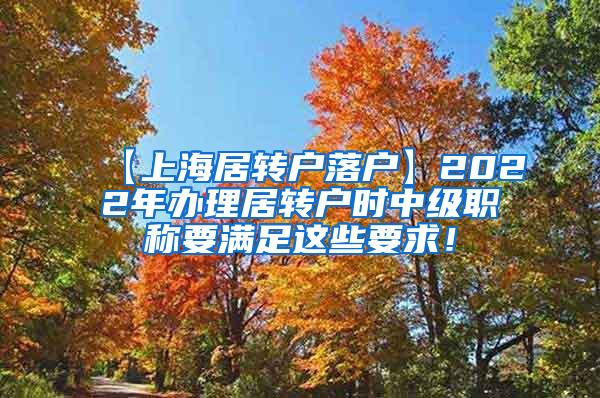 【上海居转户落户】2022年办理居转户时中级职称要满足这些要求！